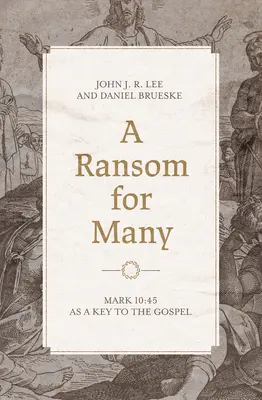 JOHN J. R. LEE
AND DANIEL BRUESKE

A Ransom for Many

MARK 10:45
AS A KEY TO THE GOSPEL